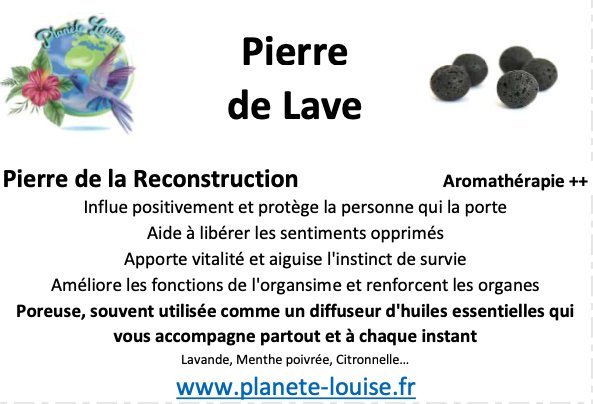 Planète Louise

Pierre
de Lave

Pierre de la Reconstruction

Aromathérapie ++

Influe positivement et protège la personne qui la porte

Aide à libérer les sentiments opprimés

Apporte vitalité et aiguise l'instinct de survie

Améliore les fonctions de l'organsime et renforcent les organes

Poreuse, souvent utilisée comme un diffuseur d'huiles essentielles qui vous accompagne partout et à chaque instant

Lavande, Menthe poivrée, Citronnelle...

www.planete-louise.fr